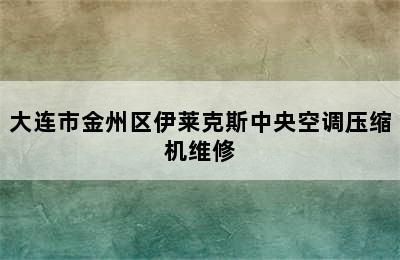 大连市金州区伊莱克斯中央空调压缩机维修